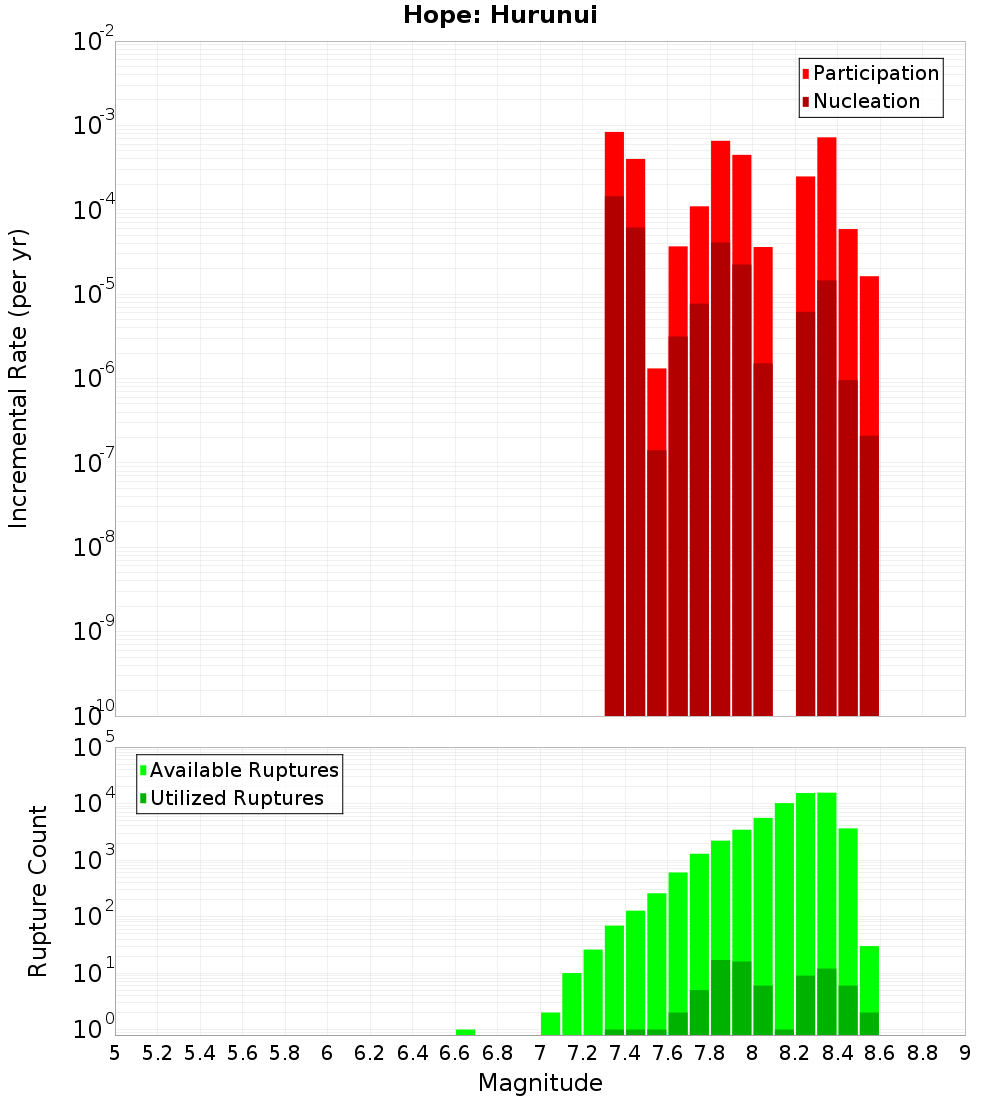 Hope: Hurunui

Participation
Nucleation

Incremental Rate (per yr)

$10^{-2}$
$10^{-3}$
$10^{-4}$
$10^{-5}$
$10^{-6}$
$10^{-7}$
$10^{-8}$
$10^{-9}$
$10^{-10}$

Available Ruptures
Utilized Ruptures

Rupture Count

$10^{5}$
$10^{4}$
$10^{3}$
$10^{2}$
$10^{1}$
$10^{0}$

5 5.2 5.4 5.6 5.8 6 6.2 6.4 6.6 6.8 7 7.2 7.4 7.6 7.8 8 8.2 8.4 8.6 8.8 9

Magnitude